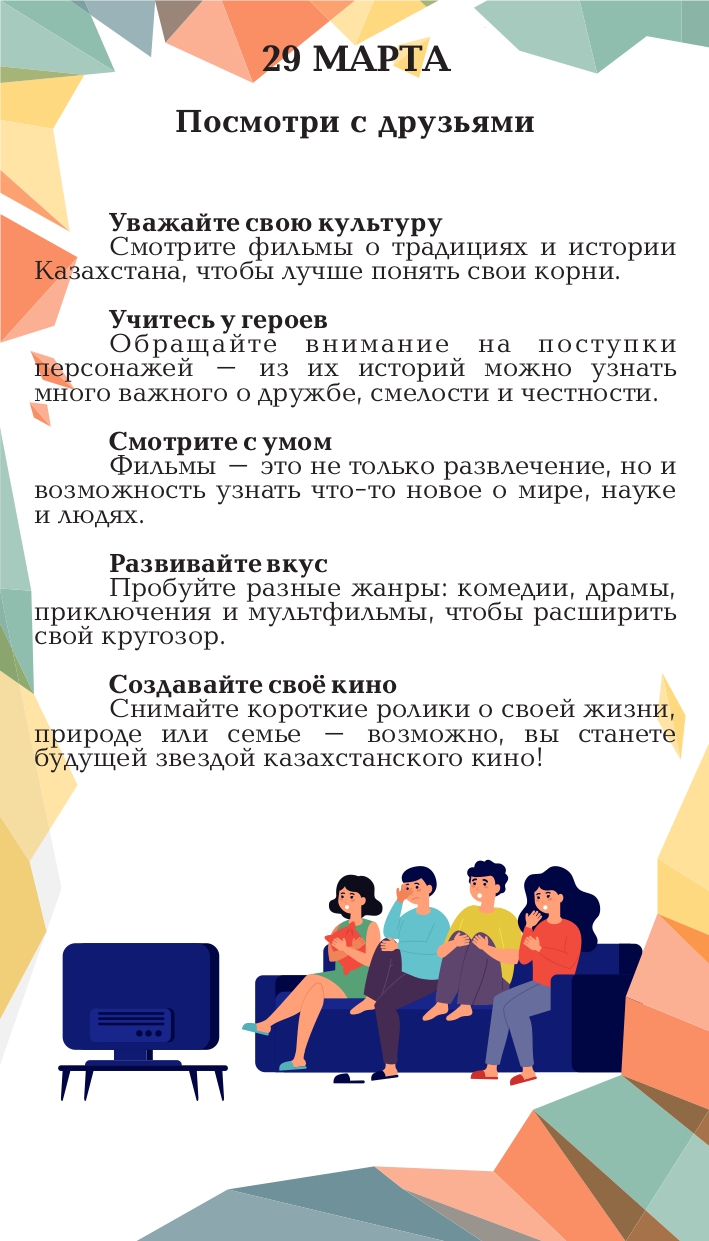 29 МАРТА

Посмотри с друзьями

Уважайте свою культуру
Смотрите фильмы о традициях и истории Казахстана, чтобы лучше понять свои корни.

Учитесь у героев
Обращайте внимание на поступки персонажей — из их историй можно узнать много важного о дружбе, смелости и честности.

Смотрите с умом
Фильмы — это не только развлечение, но и возможность узнать что-то новое о мире, науке и людях.

Развивайте вкус
Пробуйте разные жанры: комедии, драмы, приключения и мультфильмы, чтобы расширить свой кругозор.

Создавайте своё кино
Снимайте короткие ролики о своей жизни, природе или семье — возможно, вы станете будущей звездой казахстанского кино!